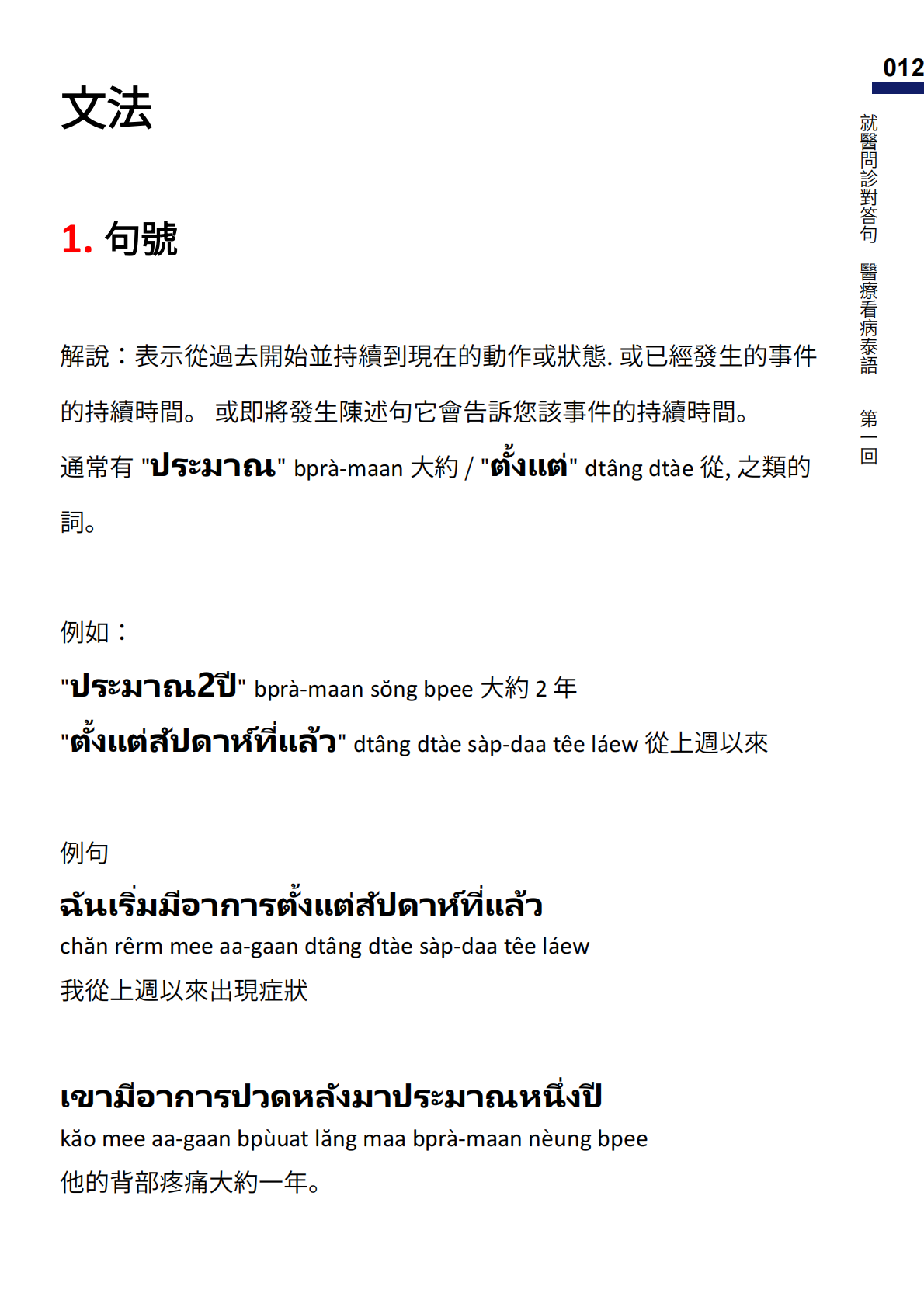 012

就醫問診對答句 醫療看病泰語 第一回

文法

1. 句號

解說：表示從過去開始並持續到現在的動作或狀態. 或已經發生的事件的持續時間。 或即將發生陳述句它會告訴您該事件的持續時間。

通常有 "ประมาณ" bprà-maan 大約 / "ตั้งแต่" dtâng dtàe 從, 之類的詞。

例如：

"ประมาณ2ปี" bprà-maan sŏng bpee 大約 2 年

"ตั้งแต่สัปดาห์ที่แล้ว" dtâng dtàe sàp-daa têe láew 從上週以來

例句

ฉันเริ่มมีอาการตั้งแต่สัปดาห์ที่แล้ว

chăn rêrm mee aa-gaan dtâng dtàe sàp-daa têe láew

我從上週以來出現症狀

เขามีอาการปวดหลังมาประมาณหนึ่งปี

kăo mee aa-gaan bpùuat lăng maa bprà-maan nèung bpee

他的背部疼痛大約一年。